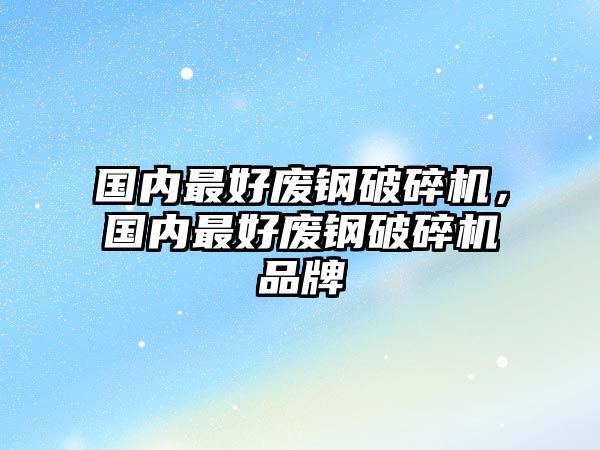 国内最好废钢破碎机，国内最好废钢破碎机品牌